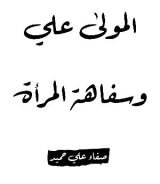 المولى علي

وسفاهة المرأة

صفاء علي حميد